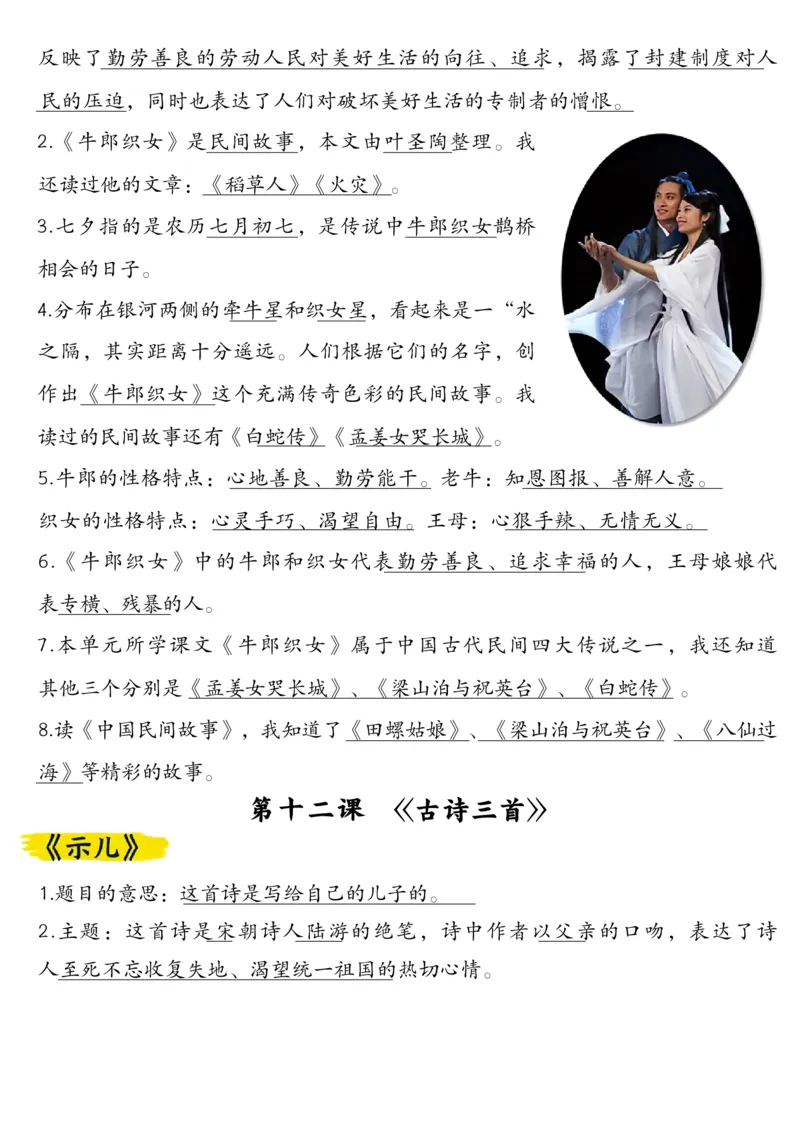 反映了勤劳善良的劳动人民对美好生活的向往、追求，揭露了封建制度对人民的压迫，同时也表达了人们对破坏美好生活的专制者的憎恨。

2.《牛郎织女》是民间故事，本文由叶圣陶整理。我还读过他的文章：《稻草人》《火灾》。

3.七夕指的是农历七月初七，是传说中牛郎织女鹊桥相会的日子。

4.分布在银河两侧的牵牛星和织女星，看起来是一“水之隔，其实距离十分遥远。人们根据它们的名字，创作出《牛郎织女》这个充满传奇色彩的民间故事。我读过的民间故事还有《白蛇传》《孟姜女哭长城》。

5.牛郎的性格特点：心地善良、勤劳能干。老牛：知恩图报、善解人意。

织女的性格特点：心灵手巧、渴望自由。王母：心狠手辣、无情无义。

6.《牛郎织女》中的牛郎和织女代表勤劳善良、追求幸福的人，王母娘娘代表专横、残暴的人。

7.本单元所学课文《牛郎织女》属于中国古代民间四大传说之一，我还知道其他三个分别是《孟姜女哭长城》、《梁山泊与祝英台》、《白蛇传》。

8.读《中国民间故事》，我知道了《田螺姑娘》、《梁山泊与祝英台》、《八仙过海》等精彩的故事。

第十二课 《古诗三首》

《示儿》

1.题目的意思：这首诗是写给自己的儿子的。

2.主题：这首诗是宋朝诗人陆游的绝笔，诗中作者以父亲的口吻，表达了诗人至死不忘收复失地、渴望统一祖国的热切心情。